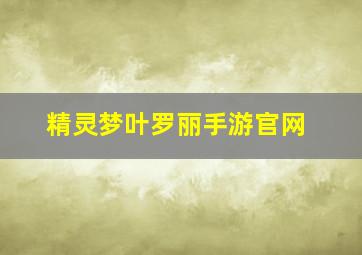 精灵梦叶罗丽手游官网